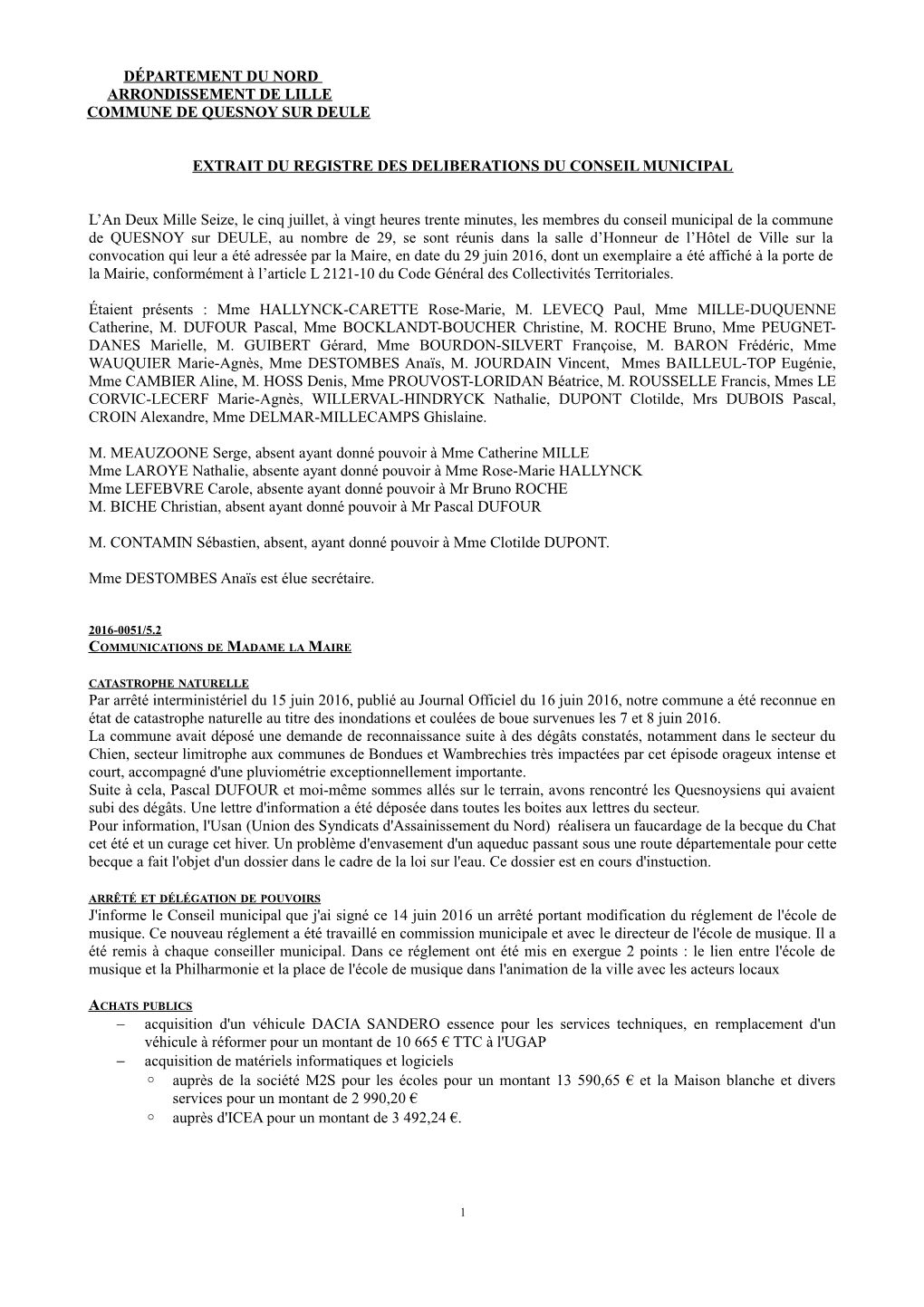 DÉPARTEMENT DU NORD
ARRONDISSEMENT DE LILLE
COMMUNE DE QUESNOY SUR DEULE

EXTRAIT DU REGISTRE DES DELIBERATIONS DU CONSEIL MUNICIPAL

L'An Deux Mille Seize, le cinq juillet, à vingt heures trente minutes, les membres du conseil municipal de la commune de QUESNOY sur DEULE, au nombre de 29, se sont réunis dans la salle d'Honneur de l'Hôtel de Ville sur la convocation qui leur a été adressée par la Maire, en date du 29 juin 2016, dont un exemplaire a été affiché à la porte de la Mairie, conformément à l'article L 2121-10 du Code Général des Collectivités Territoriales.

Étaient présents : Mme HALLYNCK-CARETTE Rose-Marie, M. LEVECQ Paul, Mme MILLE-DUQUENNE Catherine, M. DUFOUR Pascal, Mme BOCKLANDT-BOUCHER Christine, M. ROCHE Bruno, Mme PEUGNET-DANES Marielle, M. GUIBERT Gérard, Mme BOURDON-SILVERT Françoise, M. BARON Frédéric, Mme WAUQUIER Marie-Agnès, Mme DESTOMBES Anaïs, M. JOURDAIN Vincent, Mmes BAILLEUL-TOP Eugénie, Mme CAMBIER Aline, M. HOSS Denis, Mme PROUVOST-LORIDAN Béatrice, M. ROUSSELLE Francis, Mmes LE CORVIC-LECERF Marie-Agnès, WILLERVAL-HINDRYCK Nathalie, DUPONT Clotilde, Mrs DUBOIS Pascal, CROIN Alexandre, Mme DELMAR-MILLECAMPS Ghislaine.

M. MEAUZOONE Serge, absent ayant donné pouvoir à Mme Catherine MILLE
Mme LAROYE Nathalie, absente ayant donné pouvoir à Mme Rose-Marie HALLYNCK
Mme LEFEBVRE Carole, absente ayant donné pouvoir à Mr Bruno ROCHE
M. BICHE Christian, absent ayant donné pouvoir à Mr Pascal DUFOUR

M. CONTAMIN Sébastien, absent, ayant donné pouvoir à Mme Clotilde DUPONT.

Mme DESTOMBES Anaïs est élue secrétaire.

2016-0051/5.2
COMMUNICATIONS DE MADAME LA MAIRE

CATASTROPHE NATURELLE
Par arrêté interministériel du 15 juin 2016, publié au Journal Officiel du 16 juin 2016, notre commune a été reconnue en état de catastrophe naturelle au titre des inondations et coulées de boue survenues les 7 et 8 juin 2016.
La commune avait déposé une demande de reconnaissance suite à des dégâts constatés, notamment dans le secteur du Chien, secteur limitrophe aux communes de Bondues et Wambrechies très impactées par cet épisode orageux intense et court, accompagné d'une pluviométrie exceptionnellement importante.
Suite à cela, Pascal DUFOUR et moi-même sommes allés sur le terrain, avons rencontré les Quesnoysiens qui avaient subi des dégâts. Une lettre d'information a été déposée dans toutes les boites aux lettres du secteur.
Pour information, l'Usan (Union des Syndicats d'Assainissement du Nord) réalisera un faucardage de la becque du Chat cet été et un curage cet hiver. Un problème d'envasement d'un aqueduc passant sous une route départementale pour cette becque a fait l'objet d'un dossier dans le cadre de la loi sur l'eau. Ce dossier est en cours d'instuction.

ARRÊTÉ ET DÉLÉGATION DE POUVOIRS
J'informe le Conseil municipal que j'ai signé ce 14 juin 2016 un arrêté portant modification du réglement de l'école de musique. Ce nouveau réglement a été travaillé en commission municipale et avec le directeur de l'école de musique. Il a été remis à chaque conseiller municipal. Dans ce réglement ont été mis en exergue 2 points : le lien entre l'école de musique et la Philharmonie et la place de l'école de musique dans l'animation de la ville avec les acteurs locaux

ACHATS PUBLICS
– acquisition d'un véhicule DACIA SANDERO essence pour les services techniques, en remplacement d'un véhicule à réformer pour un montant de 10 665 € TTC à l'UGAP
– acquisition de matériels informatiques et logiciels
  ○ auprès de la société M2S pour les écoles pour un montant 13 590,65 € et la Maison blanche et divers services pour un montant de 2 990,20 €
  ○ auprès d'ICEA pour un montant de 3 492,24 €.

1